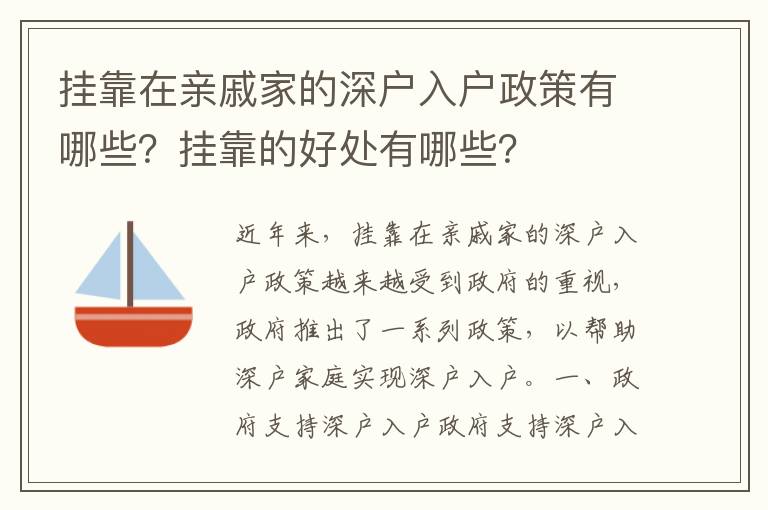 挂靠在亲戚家的深户入户政策有哪些？挂靠的好处有哪些？

近年来，挂靠在亲戚家的深户入户政策越来越受到政府的重视，政府推出了一系列政策，以帮助深户家庭实现深户入户。一、政府支持深户入户政府支持深户入